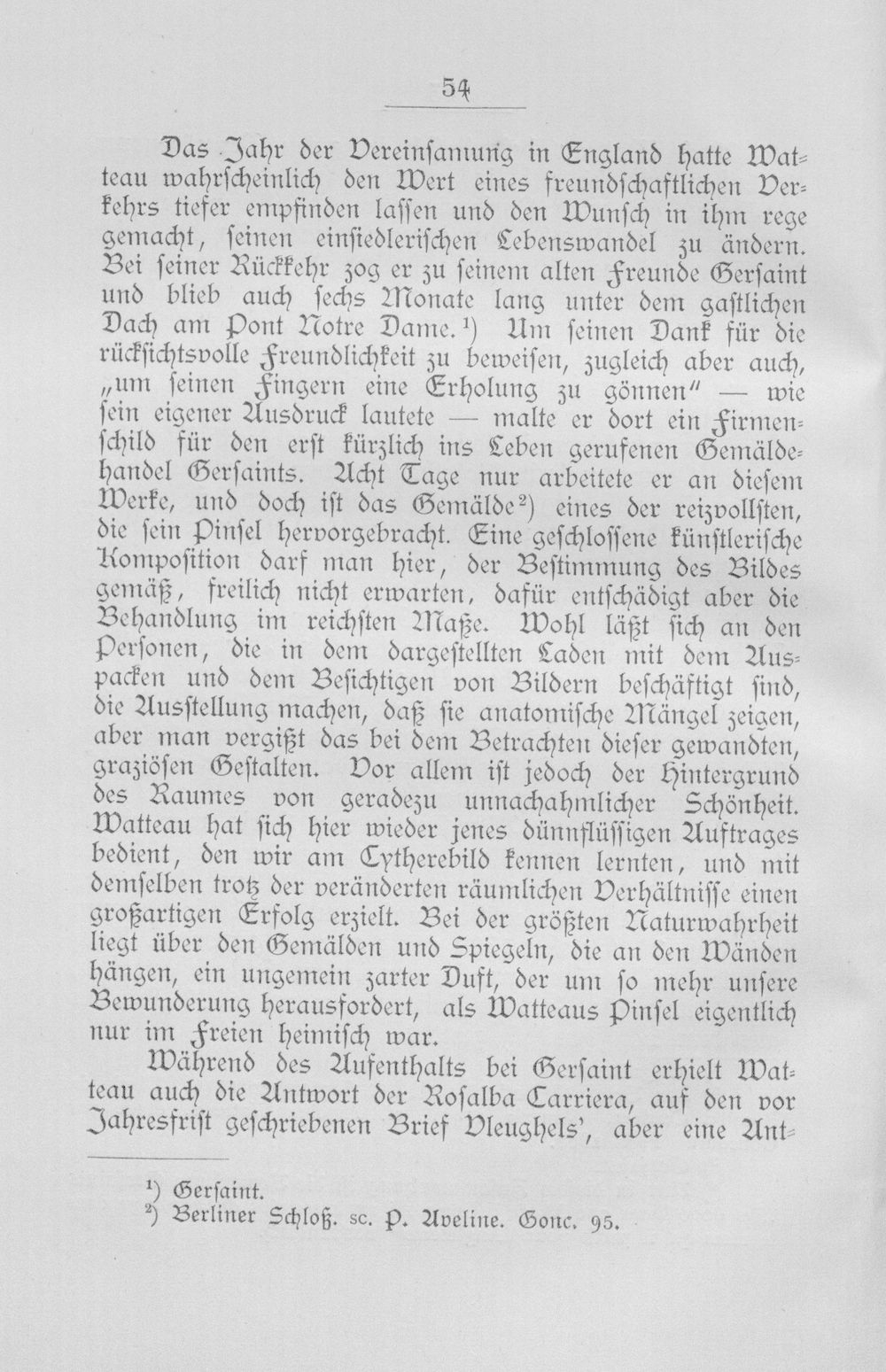 54

Das Jahr der Vereinsamung in England hatte Watteau wahrscheinlich den Wert eines freundschaftlichen Verkehrs tiefer empfinden lassen und den Wunsch in ihm rege gemacht, seinen einsiedlerischen Lebenswandel zu ändern. Bei seiner Rückkehr zog er zu seinem alten Freunde Gersaint und blieb auch sechs Monate lang unter dem gastlichen Dach am Pont Notre Dame.$^{1}$) Um seinen Dank für die rücksichtsvolle Freundlichkeit zu beweisen, zugleich aber auch, „um seinen Fingern eine Erholung zu gönnen" — wie sein eigener Ausdruck lautete — malte er dort ein Firmenschild für den erst kürzlich ins Leben gerufenen Gemäldehandel Gersaints. Acht Tage nur arbeitete er an diesem Werke, und doch ist das Gemälde$^{2}$) eines der reizvollsten, die sein Pinsel hervorgebracht. Eine geschlossene künstlerische Komposition darf man hier, der Bestimmung des Bildes gemäß, freilich nicht erwarten, dafür entschädigt aber die Behandlung im reichsten Maße. Wohl läßt sich an den Personen, die in dem dargestellten Laden mit dem Auspacken und dem Besichtigen von Bildern beschäftigt sind, die Ausstellung machen, daß sie anatomische Mängel zeigen, aber man vergißt das bei dem Betrachten dieser gewandten, graziösen Gestalten. Vor allem ist jedoch der Hintergrund des Raumes von geradezu unnachahmlicher Schönheit. Watteau hat sich hier wieder jenes dünnflüssigen Auftrages bedient, den wir am Cytherebild kennen lernten, und mit demselben trotz der veränderten räumlichen Verhältnisse einen großartigen Erfolg erzielt. Bei der größten Naturwahrheit liegt über den Gemälden und Spiegeln, die an den Wänden hängen, ein ungemein zarter Duft, der um so mehr unsere Bewunderung herausfordert, als Watteaus Pinsel eigentlich nur im Freien heimisch war.

Während des Aufenthalts bei Gersaint erhielt Watteau auch die Antwort der Rosalba Carriera, auf den vor Jahresfrist geschriebenen Brief Vleughels', aber eine Ant-

$^{1}$) Gersaint.
$^{2}$) Berliner Schloß. sc. P. Aveline. Gonc. 95.